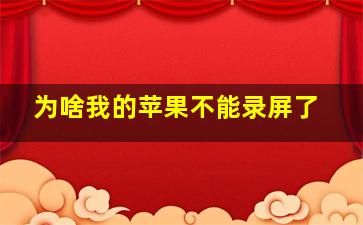 为啥我的苹果不能录屏了